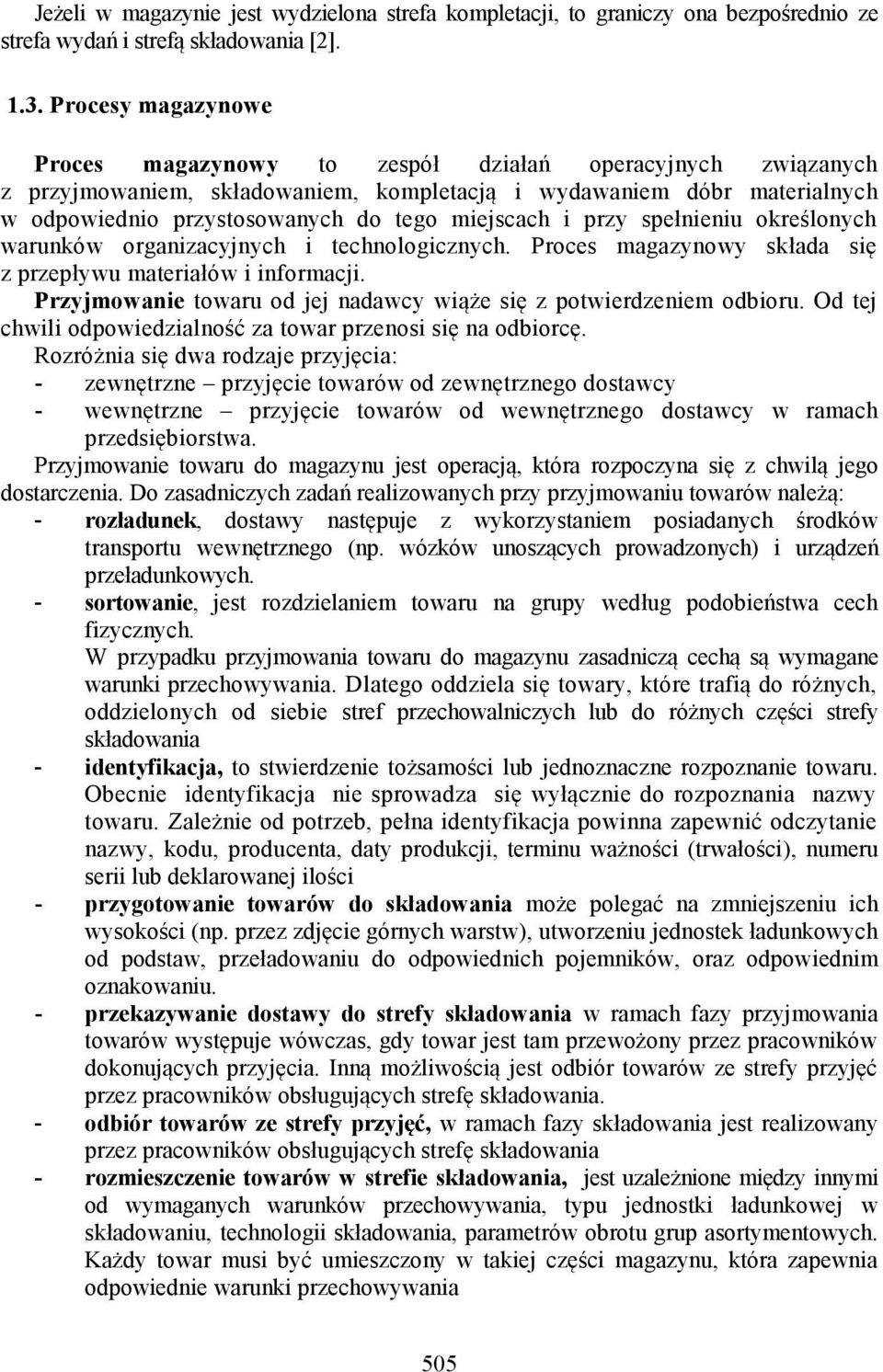 Jeżeli w magazynie jest wydzielona strefa kompletacji, to graniczy ona bezpośrednio ze strefa wydań i strefą składowania [2].

1.3. Procesy magazynowe

Proces magazynowy to zespół działań operacyjnych związanych z przyjmowaniem, składowaniem, kompletacją i wydawaniem dóbr materialnych w odpowiednio przystosowanych do tego miejscach i przy spełnieniu określonych warunków organizacyjnych i technologicznych. Proces magazynowy składa się z przepływu materiałów i informacji.

Przyjmowanie towaru od jej nadawcy wiąże się z potwierdzeniem odbioru. Od tej chwili odpowiedzialność za towar przenosi się na odbiorcę.

Rozróżnia się dwa rodzaje przyjęcia:
- zewnętrzne – przyjęcie towarów od zewnętrznego dostawcy
- wewnętrzne – przyjęcie towarów od wewnętrznego dostawcy w ramach przedsiębiorstwa.

Przyjmowanie towaru do magazynu jest operacją, która rozpoczyna się z chwilą jego dostarczenia. Do zasadniczych zadań realizowanych przy przyjmowaniu towarów należą:
- rozładunek, dostawy następuje z wykorzystaniem posiadanych środków transportu wewnętrznego (np. wózków unoszących prowadzonych) i urządzeń przeładunkowych.
- sortowanie, jest rozdzielaniem towaru na grupy według podobieństwa cech fizycznych.
W przypadku przyjmowania towaru do magazynu zasadniczą cechą są wymagane warunki przechowywania. Dlatego oddziela się towary, które trafią do różnych, oddzielonych od siebie stref przechowalniczych lub do różnych części strefy składowania
- identyfikacja, to stwierdzenie tożsamości lub jednoznaczne rozpoznanie towaru. Obecnie identyfikacja nie sprowadza się wyłącznie do rozpoznania nazwy towaru. Zależnie od potrzeb, pełna identyfikacja powinna zapewnić odczytanie nazwy, kodu, producenta, daty produkcji, terminu ważności (trwałości), numeru serii lub deklarowanej ilości
- przygotowanie towarów do składowania może polegać na zmniejszeniu ich wysokości (np. przez zdjęcie górnych warstw), utworzeniu jednostek ładunkowych od podstaw, przeładowaniu do odpowiednich pojemników, oraz odpowiednim oznakowaniu.
- przekazywanie dostawy do strefy składowania w ramach fazy przyjmowania towarów występuje wówczas, gdy towar jest tam przewożony przez pracowników dokonujących przyjęcia. Inną możliwością jest odbiór towarów ze strefy przyjęć przez pracowników obsługujących strefę składowania.
- odbiór towarów ze strefy przyjęć, w ramach fazy składowania jest realizowany przez pracowników obsługujących strefę składowania
- rozmieszczenie towarów w strefie składowania, jest uzależnione między innymi od wymaganych warunków przechowywania, typu jednostki ładunkowej w składowaniu, technologii składowania, parametrów obrotu grup asortymentowych. Każdy towar musi być umieszczony w takiej części magazynu, która zapewnia odpowiednie warunki przechowywania

505